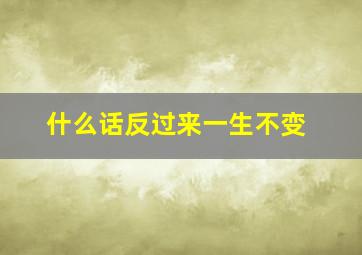 什么话反过来一生不变